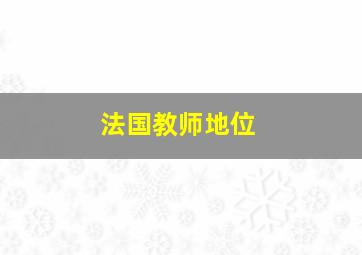 法国教师地位